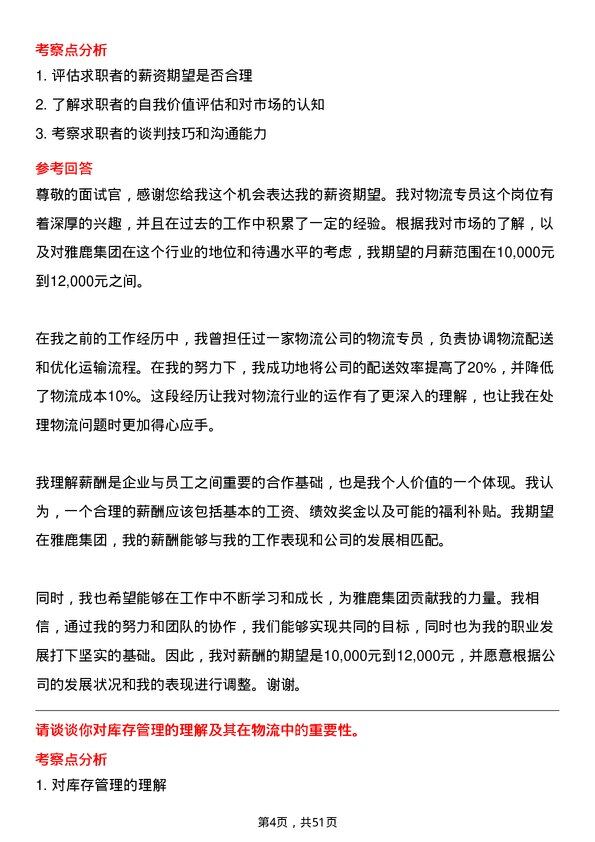 考察点分析

1. 评估求职者的薪资期望是否合理

2. 了解求职者的自我价值评估和对市场的认知

3. 考察求职者的谈判技巧和沟通能力

参考回答

尊敬的面试官，感谢您给我这个机会表达我的薪资期望。我对物流专员这个岗位有着深厚的兴趣，并且在过去的工作中积累了一定的经验。根据我对市场的了解，以及对雅鹿集团在这个行业的地位和待遇水平的考虑，我期望的月薪范围在10,000元到12,000元之间。

在我之前的工作经历中，我曾担任过一家物流公司的物流专员，负责协调物流配送和优化运输流程。在我的努力下，我成功地将公司的配送效率提高了20%，并降低了物流成本10%。这段经历让我对物流行业的运作有了更深入的理解，也让我在处理物流问题时更加得心应手。

我理解薪酬是企业与员工之间重要的合作基础，也是我个人价值的一个体现。我认为，一个合理的薪酬应该包括基本的工资、绩效奖金以及可能的福利补贴。我期望在雅鹿集团，我的薪酬能够与我的工作表现和公司的发展相匹配。

同时，我也希望能够在工作中不断学习和成长，为雅鹿集团贡献我的力量。我相信，通过我的努力和团队的协作，我们能够实现共同的目标，同时也为我的职业发展打下坚实的基础。因此，我对薪酬的期望是10,000元到12,000元，并愿意根据公司的发展状况和我的表现进行调整。谢谢。

请谈谈你对库存管理的理解及其在物流中的重要性。

考察点分析

1. 对库存管理的理解

第4页，共51页